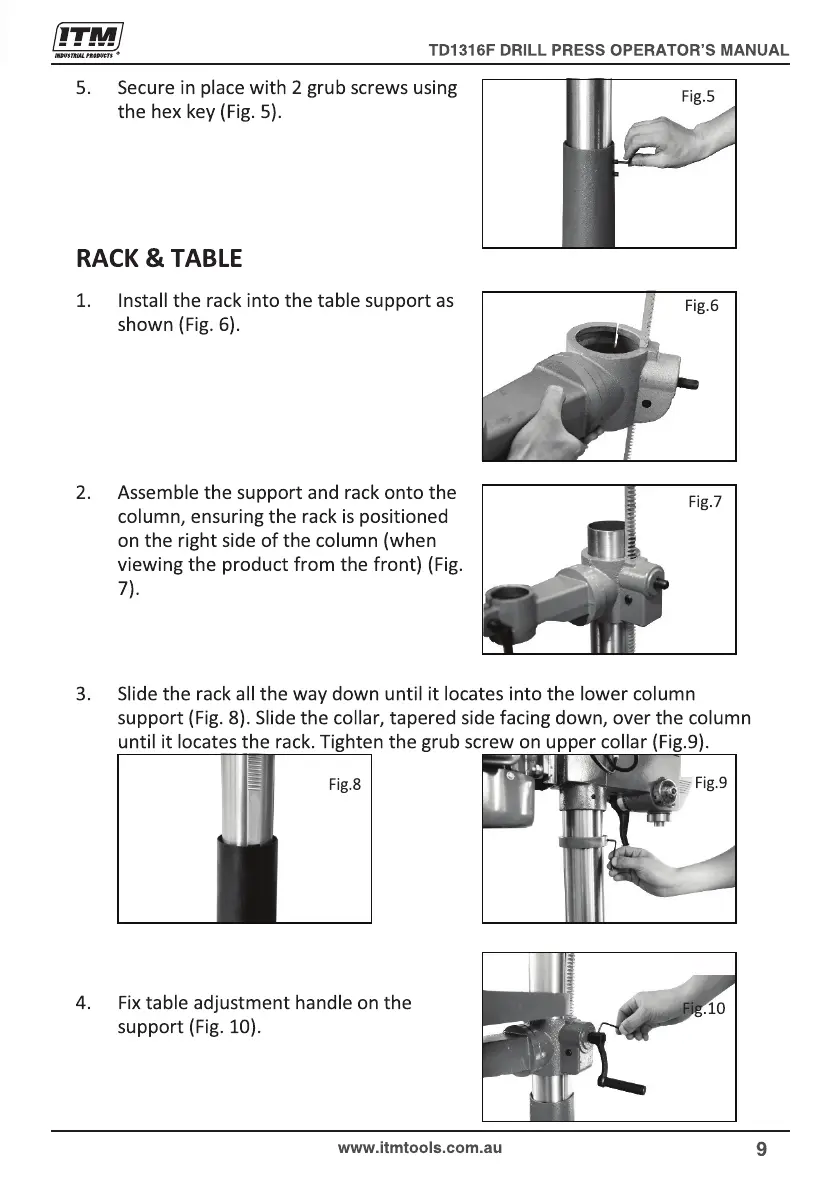 ITM
INDUSTRIAL PRODUCTS

TD1316F DRILL PRESS OPERATOR'S MANUAL

5. Secure in place with 2 grub screws using the hex key (Fig. 5).

Fig.5

RACK & TABLE

1. Install the rack into the table support as shown (Fig. 6).

Fig.6

2. Assemble the support and rack onto the column, ensuring the rack is positioned on the right side of the column (when viewing the product from the front) (Fig. 7).

Fig.7

3. Slide the rack all the way down until it locates into the lower column support (Fig. 8). Slide the collar, tapered side facing down, over the column until it locates the rack. Tighten the grub screw on upper collar (Fig.9).

Fig.8

Fig.9

4. Fix table adjustment handle on the support (Fig. 10).

Fig.10

www.itmtools.com.au

9